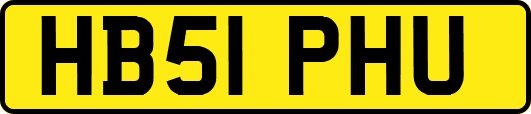 HB51 PHU